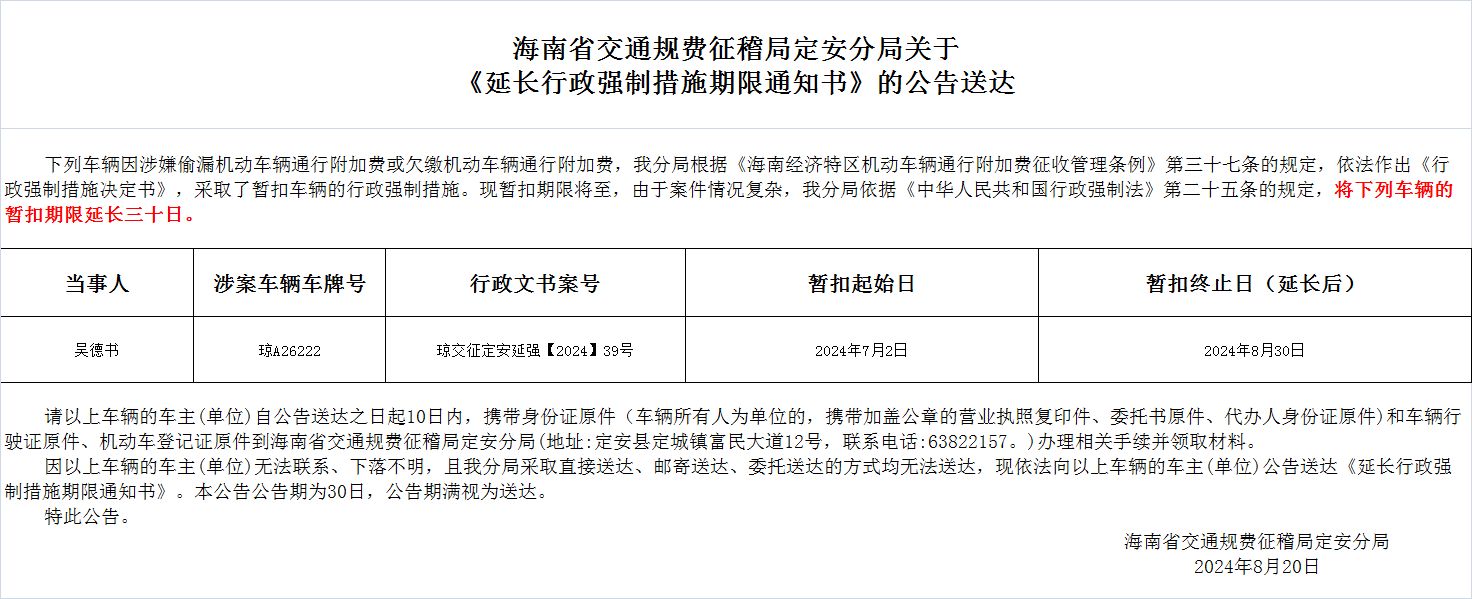 海南省交通规费征稽局定安分局关于
《延长行政强制措施期限通知书》的公告送达

下列车辆因涉嫌偷漏机动车辆通行附加费或欠缴机动车辆通行附加费，我分局根据《海南经济特区机动车辆通行附加费征收管理条例》第三十七条的规定，依法作出《行政强制措施决定书》，采取了暂扣车辆的行政强制措施。现暂扣期限将至，由于案件情况复杂，我分局依据《中华人民共和国行政强制法》第二十五条的规定，将下列车辆的暂扣期限延长三十日。

| 当事人 | 涉案车辆车牌号 | 行政文书案号 | 暂扣起始日 | 暂扣终止日（延长后） |
|---|---|---|---|---|
| 吴德书 | 琼A26222 | 琼交征定安延强【2024】39号 | 2024年7月2日 | 2024年8月30日 |

请以上车辆的车主(单位)自公告送达之日起10日内，携带身份证原件（车辆所有人为单位的，携带加盖公章的营业执照复印件、委托书原件、代办人身份证原件)和车辆行驶证原件、机动车登记证原件到海南省交通规费征稽局定安分局(地址:定安县定城镇富民大道12号，联系电话:63822157。)办理相关手续并领取材料。
因以上车辆的车主(单位)无法联系、下落不明，且我分局采取直接送达、邮寄送达、委托送达的方式均无法送达，现依法向以上车辆的车主(单位)公告送达《延长行政强制措施期限通知书》。本公告公告期为30日，公告期满视为送达。
特此公告。

海南省交通规费征稽局定安分局
2024年8月20日